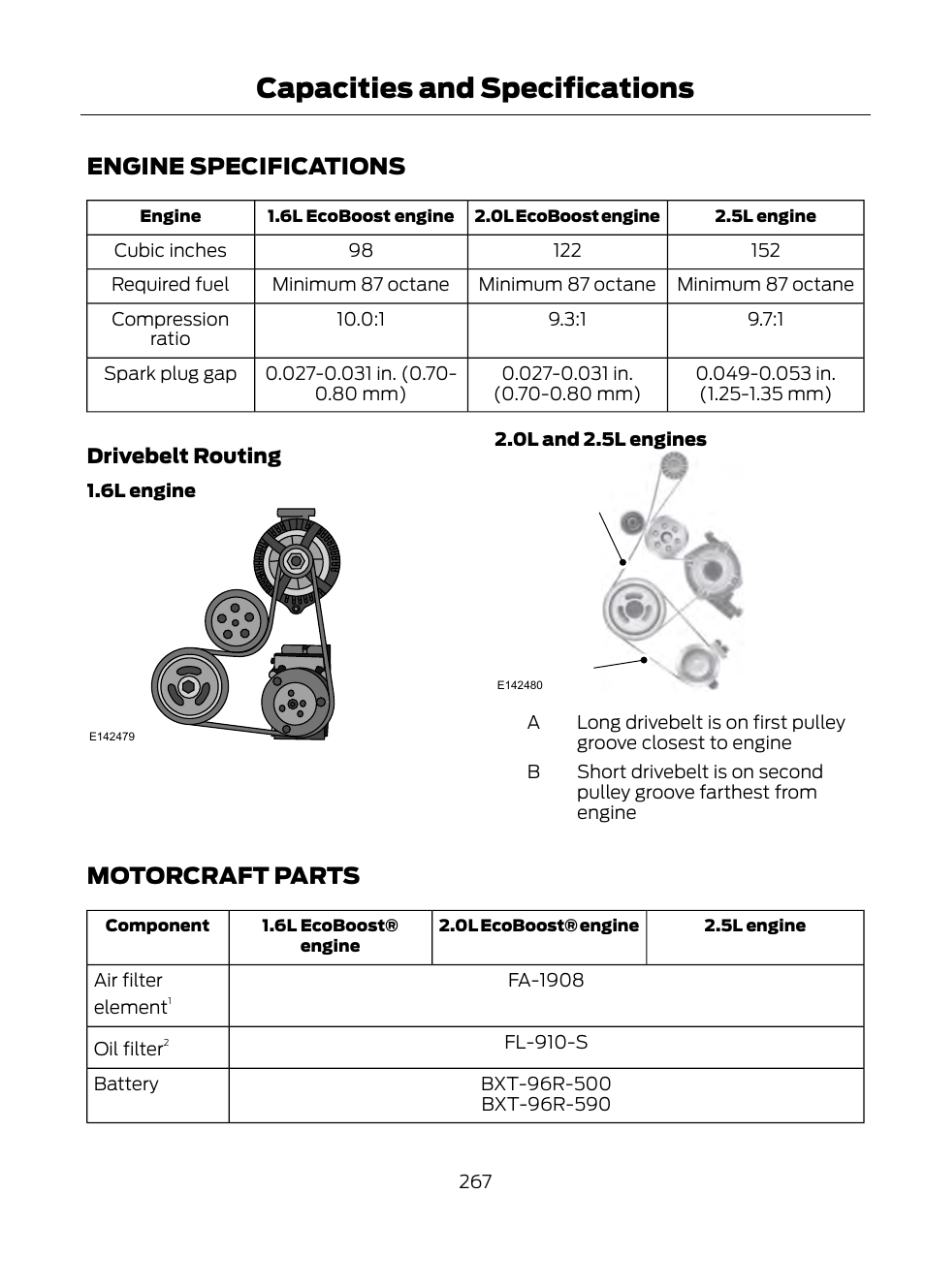 Capacities and Specifications

ENGINE SPECIFICATIONS

| Engine | 1.6L EcoBoost engine | 2.0L EcoBoost engine | 2.5L engine |
|---|---|---|---|
| Cubic inches | 98 | 122 | 152 |
| Required fuel | Minimum 87 octane | Minimum 87 octane | Minimum 87 octane |
| Compression ratio | 10.0:1 | 9.3:1 | 9.7:1 |
| Spark plug gap | 0.027-0.031 in. (0.70-0.80 mm) | 0.027-0.031 in. (0.70-0.80 mm) | 0.049-0.053 in. (1.25-1.35 mm) |

Drivebelt Routing

1.6L engine

E142479

2.0L and 2.5L engines

E142480

A Long drivebelt is on first pulley groove closest to engine

B Short drivebelt is on second pulley groove farthest from engine

MOTORCRAFT PARTS

| Component | 1.6L EcoBoost® engine | 2.0L EcoBoost® engine | 2.5L engine |
|---|---|---|---|
| Air filter element$^1$ | FA-1908 | | |
| Oil filter$^2$ | FL-910-S | | |
| Battery | BXT-96R-500 BXT-96R-590 | | |

267